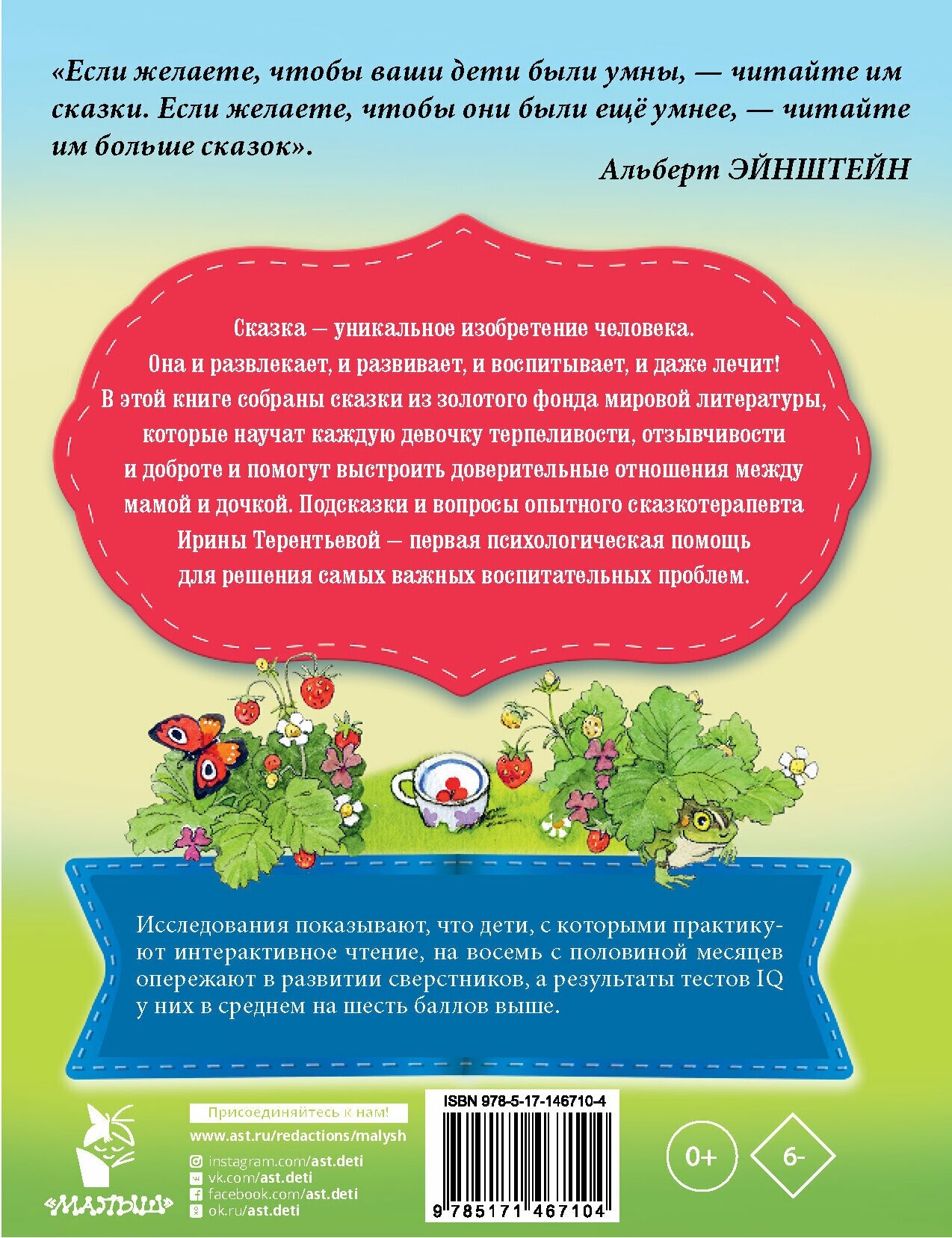 «Если желаете, чтобы ваши дети были умны, — читайте им сказки. Если желаете, чтобы они были ещё умнее, — читайте им больше сказок».

Альберт ЭЙНШТЕЙН

Сказка — уникальное изобретение человека. Она и развлекает, и развивает, и воспитывает, и даже лечит! В этой книге собраны сказки из золотого фонда мировой литературы, которые научат каждую девочку терпеливости, отзывчивости и доброте и помогут выстроить доверительные отношения между мамой и дочкой. Подсказки и вопросы опытного сказкотерапевта Ирины Терентьевой — первая психологическая помощь для решения самых важных воспитательных проблем.

Исследования показывают, что дети, с которыми практикуют интерактивное чтение, на восемь с половиной месяцев опережают в развитии сверстников, а результаты тестов IQ у них в среднем на шесть баллов выше.

«МАЛЫШ»

Присоединяйтесь к нам!
www.ast.ru/redactions/malysh
instagram.com/ast.deti
vk.com/ast.deti
facebook.com/ast.deti
ok.ru/ast.deti

ISBN 978-5-17-146710-4
9 785171 467104

0+

6-